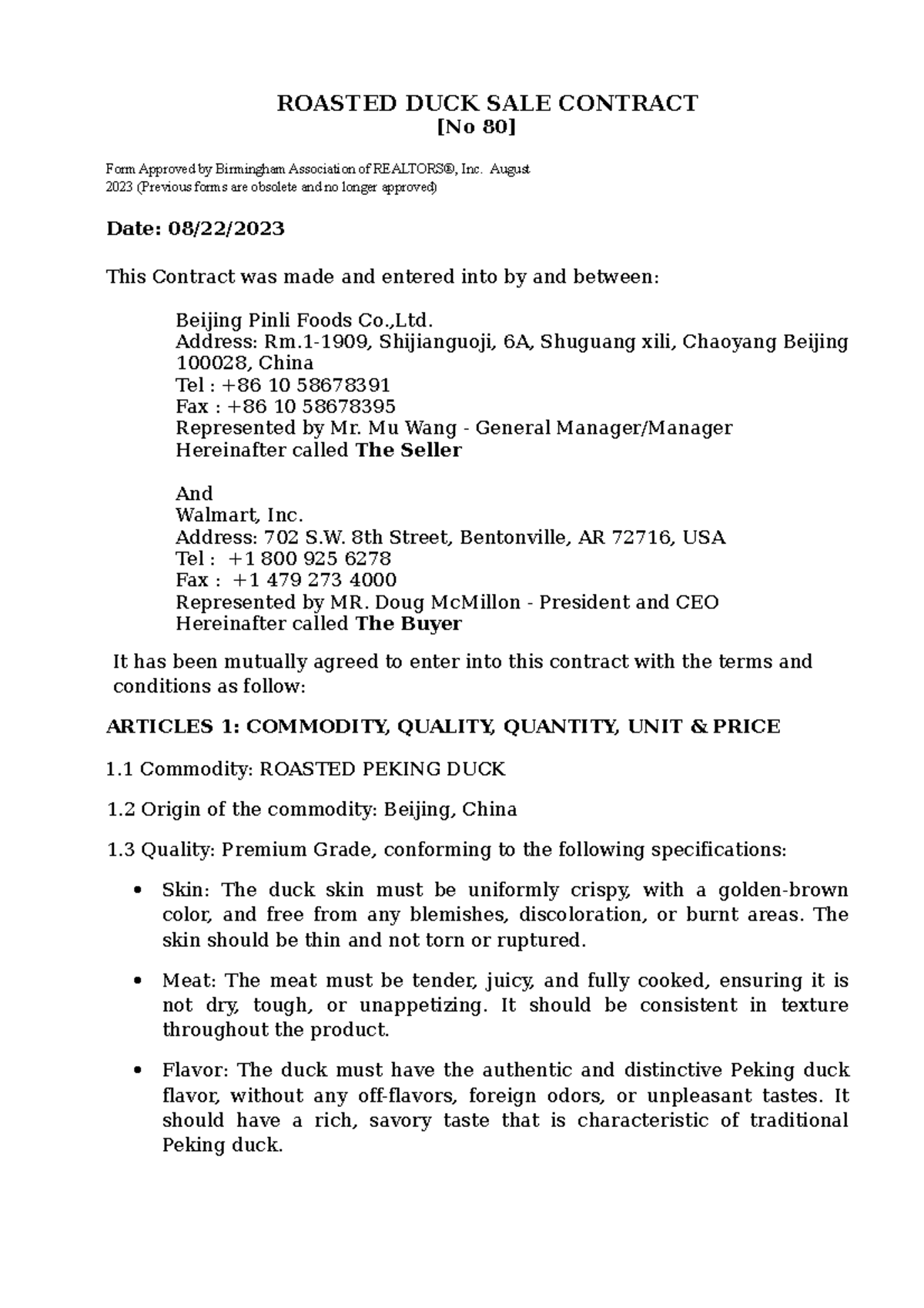 ROASTED DUCK SALE CONTRACT
[No 80]

Form Approved by Birmingham Association of REALTORS®, Inc. August 2023 (Previous forms are obsolete and no longer approved)

Date: 08/22/2023

This Contract was made and entered into by and between:

Beijing Pinli Foods Co.,Ltd.
Address: Rm.1-1909, Shijianguoji, 6A, Shuguang xili, Chaoyang Beijing 100028, China
Tel : +86 10 58678391
Fax : +86 10 58678395
Represented by Mr. Mu Wang - General Manager/Manager
Hereinafter called The Seller

And
Walmart, Inc.
Address: 702 S.W. 8th Street, Bentonville, AR 72716, USA
Tel : +1 800 925 6278
Fax : +1 479 273 4000
Represented by MR. Doug McMillon - President and CEO
Hereinafter called The Buyer

It has been mutually agreed to enter into this contract with the terms and conditions as follow:

ARTICLES 1: COMMODITY, QUALITY, QUANTITY, UNIT & PRICE

1.1 Commodity: ROASTED PEKING DUCK

1.2 Origin of the commodity: Beijing, China

1.3 Quality: Premium Grade, conforming to the following specifications:

• Skin: The duck skin must be uniformly crispy, with a golden-brown color, and free from any blemishes, discoloration, or burnt areas. The skin should be thin and not torn or ruptured.

• Meat: The meat must be tender, juicy, and fully cooked, ensuring it is not dry, tough, or unappetizing. It should be consistent in texture throughout the product.

• Flavor: The duck must have the authentic and distinctive Peking duck flavor, without any off-flavors, foreign odors, or unpleasant tastes. It should have a rich, savory taste that is characteristic of traditional Peking duck.